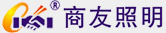 ®
商友照明